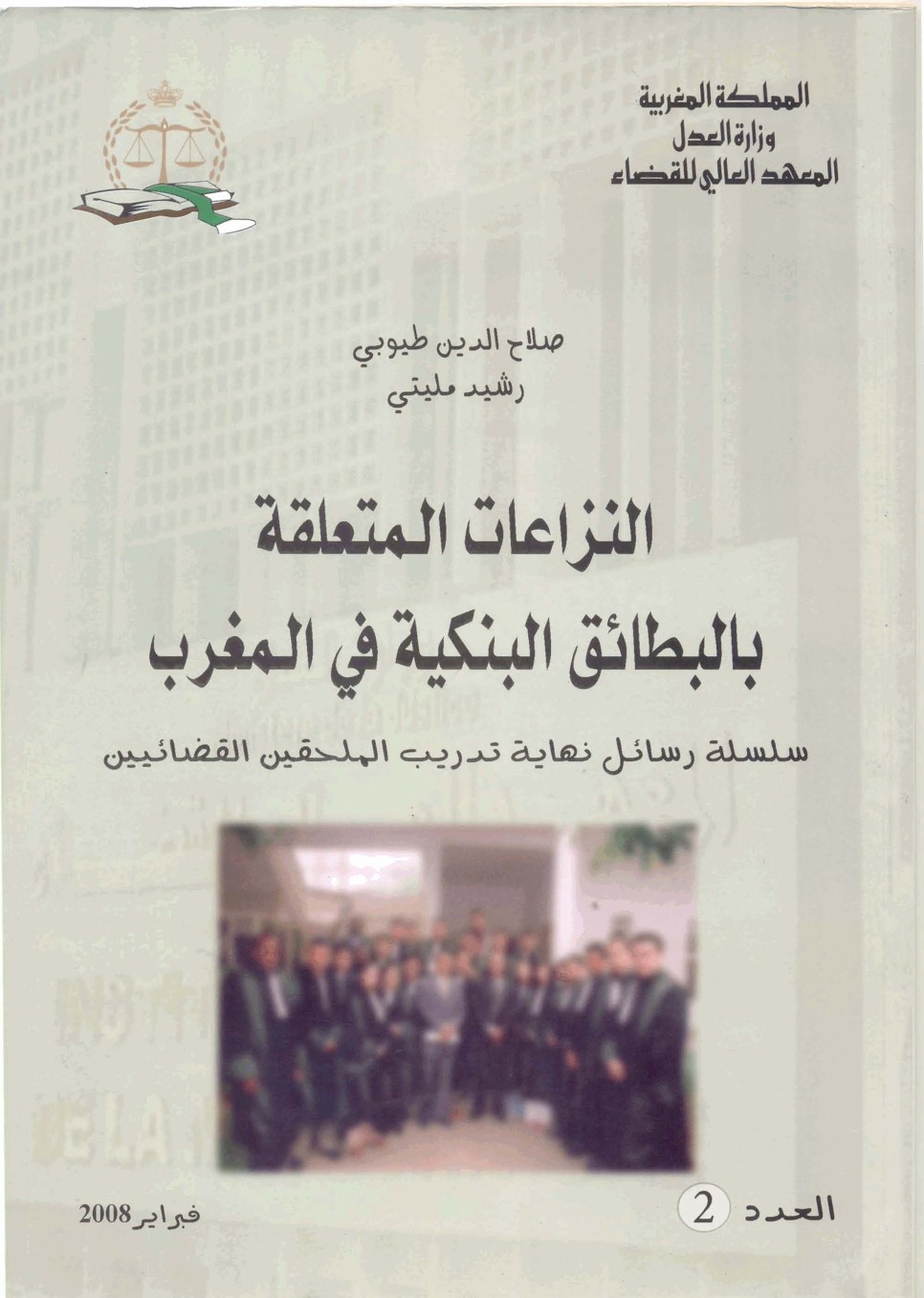 المملكة المغربية
وزارة العدل
المعهد العالي للقضاء

صلاح الدين طيوبي
رشيد مليتي

النزاعات المتعلقة بالبطائق البنكية في المغرب

سلسلة رسائل نهاية تدريب الملحقين القضائيين

العدد 2

فبراير 2008